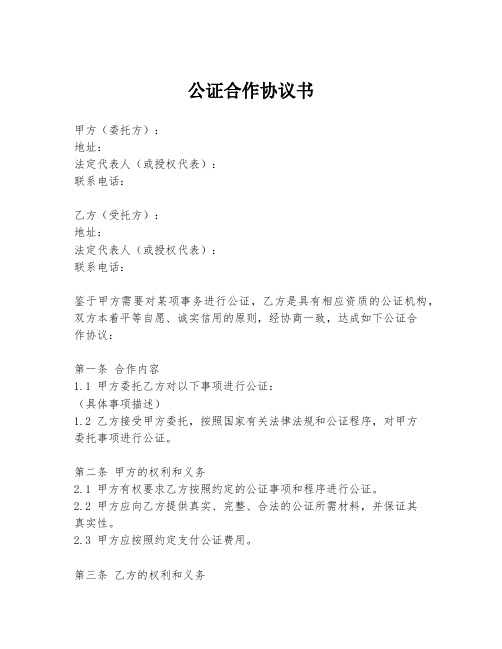 公证合作协议书

甲方（委托方）：
地址：
法定代表人（或授权代表）：
联系电话：

乙方（受托方）：
地址：
法定代表人（或授权代表）：
联系电话：

鉴于甲方需要对某项事务进行公证，乙方是具有相应资质的公证机构，双方本着平等自愿、诚实信用的原则，经协商一致，达成如下公证合作协议：

第一条 合作内容
1.1 甲方委托乙方对以下事项进行公证：
（具体事项描述）
1.2 乙方接受甲方委托，按照国家有关法律法规和公证程序，对甲方委托事项进行公证。

第二条 甲方的权利和义务
2.1 甲方有权要求乙方按照约定的公证事项和程序进行公证。
2.2 甲方应向乙方提供真实、完整、合法的公证所需材料，并保证其真实性。
2.3 甲方应按照约定支付公证费用。

第三条 乙方的权利和义务